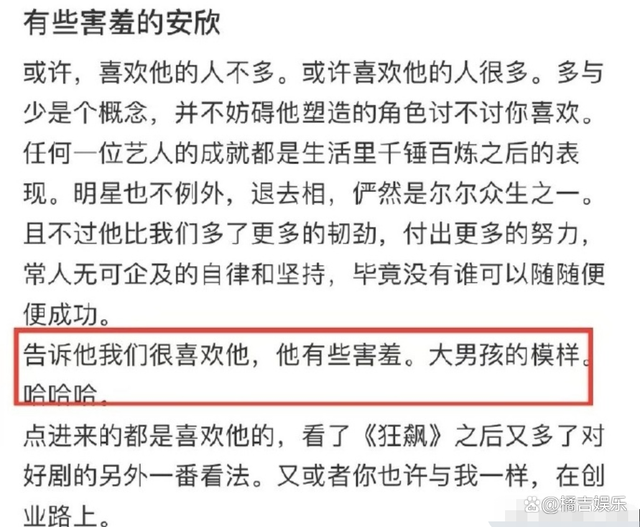 有些害羞的安欣

或许，喜欢他的人不多。或许喜欢他的人很多。多与少是个概念，并不妨碍他塑造的角色讨不讨你喜欢。任何一位艺人的成就都是生活里千锤百炼之后的表现。明星也不例外，退去相，俨然是尔尔众生之一。且不过他比我们多了更多的韧劲，付出更多的努力，常人无可企及的自律和坚持，毕竟没有谁可以随随便便成功。

告诉他我们很喜欢他，他有些害羞。大男孩的模样。哈哈哈。

点进来的都是喜欢他的，看了《狂飙》之后又多了对好剧的另外一番看法。又或者你也许与我一样，在创业路上。

@橘吉娱乐